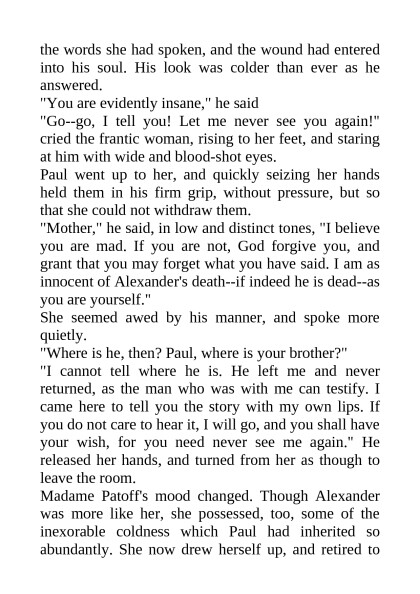 the words she had spoken, and the wound had entered into his soul. His look was colder than ever as he answered.

"You are evidently insane," he said

"Go--go, I tell you! Let me never see you again!" cried the frantic woman, rising to her feet, and staring at him with wide and blood-shot eyes.

Paul went up to her, and quickly seizing her hands held them in his firm grip, without pressure, but so that she could not withdraw them.

"Mother," he said, in low and distinct tones, "I believe you are mad. If you are not, God forgive you, and grant that you may forget what you have said. I am as innocent of Alexander's death--if indeed he is dead--as you are yourself."

She seemed awed by his manner, and spoke more quietly.

"Where is he, then? Paul, where is your brother?"

"I cannot tell where he is. He left me and never returned, as the man who was with me can testify. I came here to tell you the story with my own lips. If you do not care to hear it, I will go, and you shall have your wish, for you need never see me again." He released her hands, and turned from her as though to leave the room.

Madame Patoff's mood changed. Though Alexander was more like her, she possessed, too, some of the inexorable coldness which Paul had inherited so abundantly. She now drew herself up, and retired to